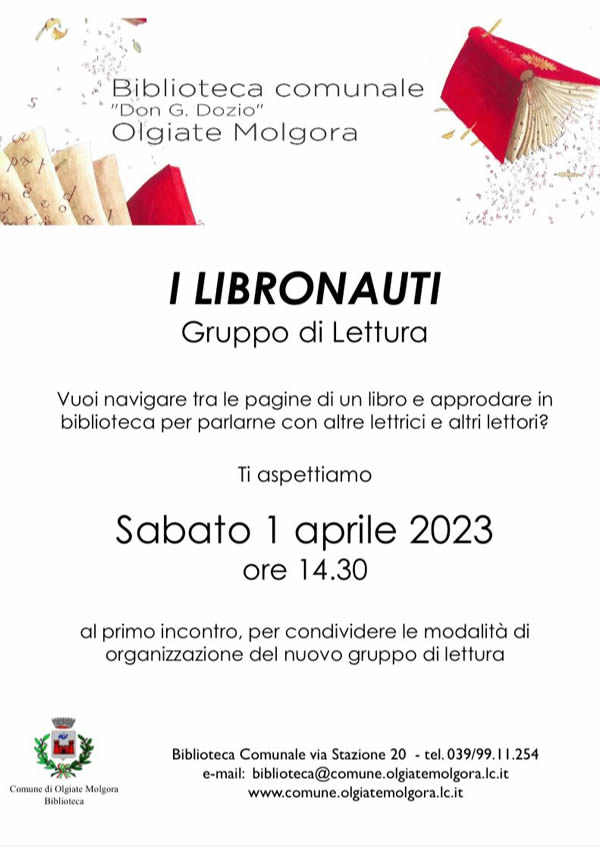 Biblioteca comunale
"Don G. Dozio"
Olgiate Molgora

I LIBRONAUTI
Gruppo di Lettura

Vuoi navigare tra le pagine di un libro e approdare in biblioteca per parlarne con altre lettrici e altri lettori?

Ti aspettiamo

Sabato 1 aprile 2023
ore 14.30

al primo incontro, per condividere le modalità di organizzazione del nuovo gruppo di lettura

Comune di Olgiate Molgora
Biblioteca

Biblioteca Comunale via Stazione 20 - tel. 039/99.11.254
e-mail: biblioteca@comune.olgiatemolgora.lc.it
www.comune.olgiatemolgora.lc.it